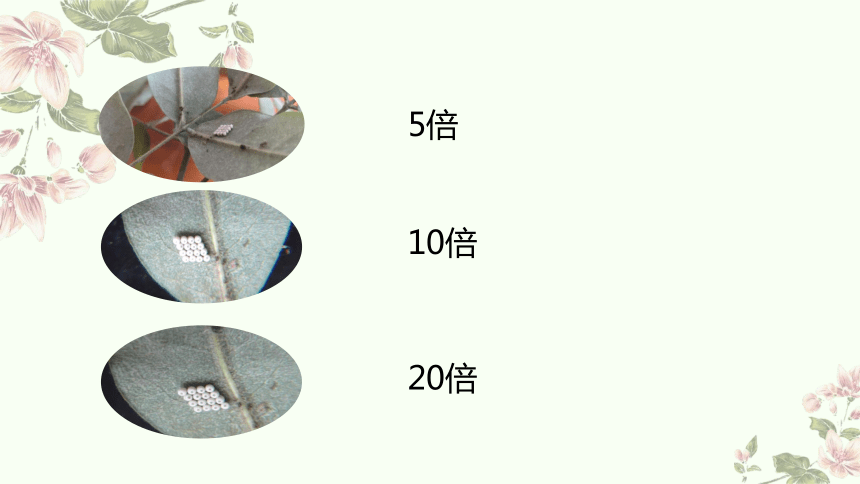 5倍

10倍

20倍